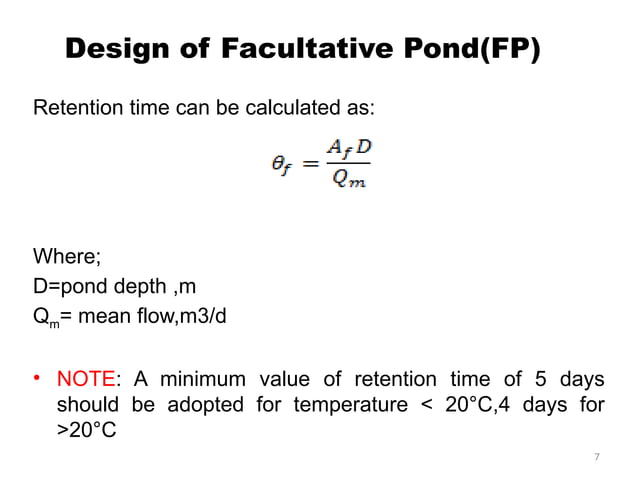 Design of Facultative Pond(FP)

Retention time can be calculated as:

$\theta_f = \frac{A_f D}{Q_m}$

Where;
D=pond depth ,m
$Q_m$= mean flow,m3/d

• NOTE: A minimum value of retention time of 5 days should be adopted for temperature < 20°C,4 days for >20°C

7